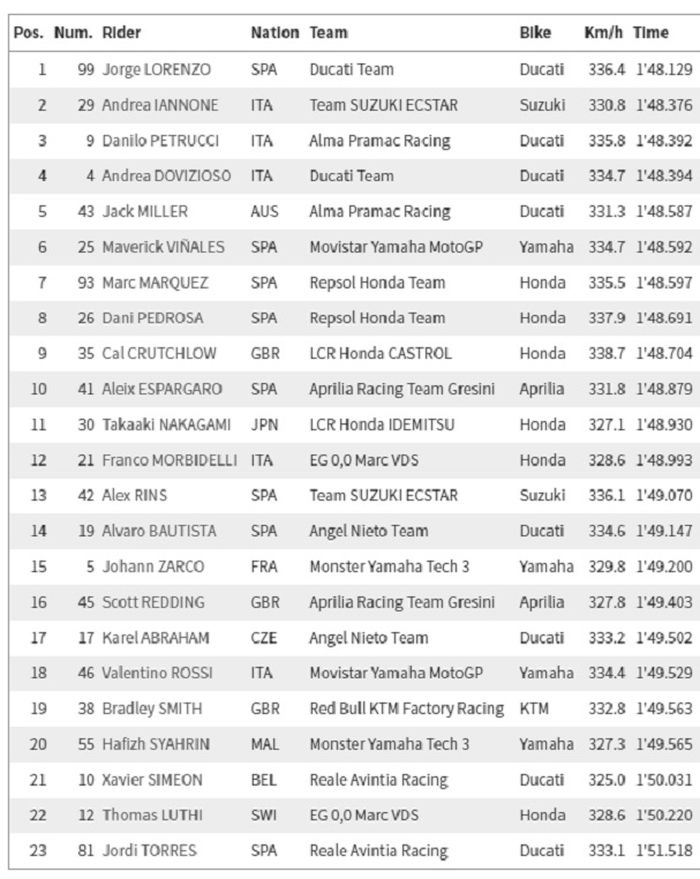 | Pos. | Num. | Rider | Nation | Team | Bike | Km/h | Time |
|---|---|---|---|---|---|---|---|
| 1 | 99 | Jorge LORENZO | SPA | Ducati Team | Ducati | 336.4 | 1'48.129 |
| 2 | 29 | Andrea IANNONE | ITA | Team SUZUKI ECSTAR | Suzuki | 330.8 | 1'48.376 |
| 3 | 9 | Danilo PETRUCCI | ITA | Alma Pramac Racing | Ducati | 335.8 | 1'48.392 |
| 4 | 4 | Andrea DOVIZIOSO | ITA | Ducati Team | Ducati | 334.7 | 1'48.394 |
| 5 | 43 | Jack MILLER | AUS | Alma Pramac Racing | Ducati | 331.3 | 1'48.587 |
| 6 | 25 | Maverick VIÑALES | SPA | Movistar Yamaha MotoGP | Yamaha | 334.7 | 1'48.592 |
| 7 | 93 | Marc MARQUEZ | SPA | Repsol Honda Team | Honda | 335.5 | 1'48.597 |
| 8 | 26 | Dani PEDROSA | SPA | Repsol Honda Team | Honda | 337.9 | 1'48.691 |
| 9 | 35 | Cal CRUTCHLOW | GBR | LCR Honda CASTROL | Honda | 338.7 | 1'48.704 |
| 10 | 41 | Aleix ESPARGARO | SPA | Aprilia Racing Team Gresini | Aprilia | 331.8 | 1'48.879 |
| 11 | 30 | Takaaki NAKAGAMI | JPN | LCR Honda IDEMITSU | Honda | 327.1 | 1'48.930 |
| 12 | 21 | Franco MORBIDELLI | ITA | EG 0,0 Marc VDS | Honda | 328.6 | 1'48.993 |
| 13 | 42 | Alex RINS | SPA | Team SUZUKI ECSTAR | Suzuki | 336.1 | 1'49.070 |
| 14 | 19 | Alvaro BAUTISTA | SPA | Angel Nieto Team | Ducati | 334.6 | 1'49.147 |
| 15 | 5 | Johann ZARCO | FRA | Monster Yamaha Tech 3 | Yamaha | 329.8 | 1'49.200 |
| 16 | 45 | Scott REDDING | GBR | Aprilia Racing Team Gresini | Aprilia | 327.8 | 1'49.403 |
| 17 | 17 | Karel ABRAHAM | CZE | Angel Nieto Team | Ducati | 333.2 | 1'49.502 |
| 18 | 46 | Valentino ROSSI | ITA | Movistar Yamaha MotoGP | Yamaha | 334.4 | 1'49.529 |
| 19 | 38 | Bradley SMITH | GBR | Red Bull KTM Factory Racing | KTM | 332.8 | 1'49.563 |
| 20 | 55 | Hafizh SYAHRIN | MAL | Monster Yamaha Tech 3 | Yamaha | 327.3 | 1'49.565 |
| 21 | 10 | Xavier SIMEON | BEL | Reale Avintia Racing | Ducati | 325.0 | 1'50.031 |
| 22 | 12 | Thomas LUTHI | SWI | EG 0,0 Marc VDS | Honda | 328.6 | 1'50.220 |
| 23 | 81 | Jordi TORRES | SPA | Reale Avintia Racing | Ducati | 333.1 | 1'51.518 |